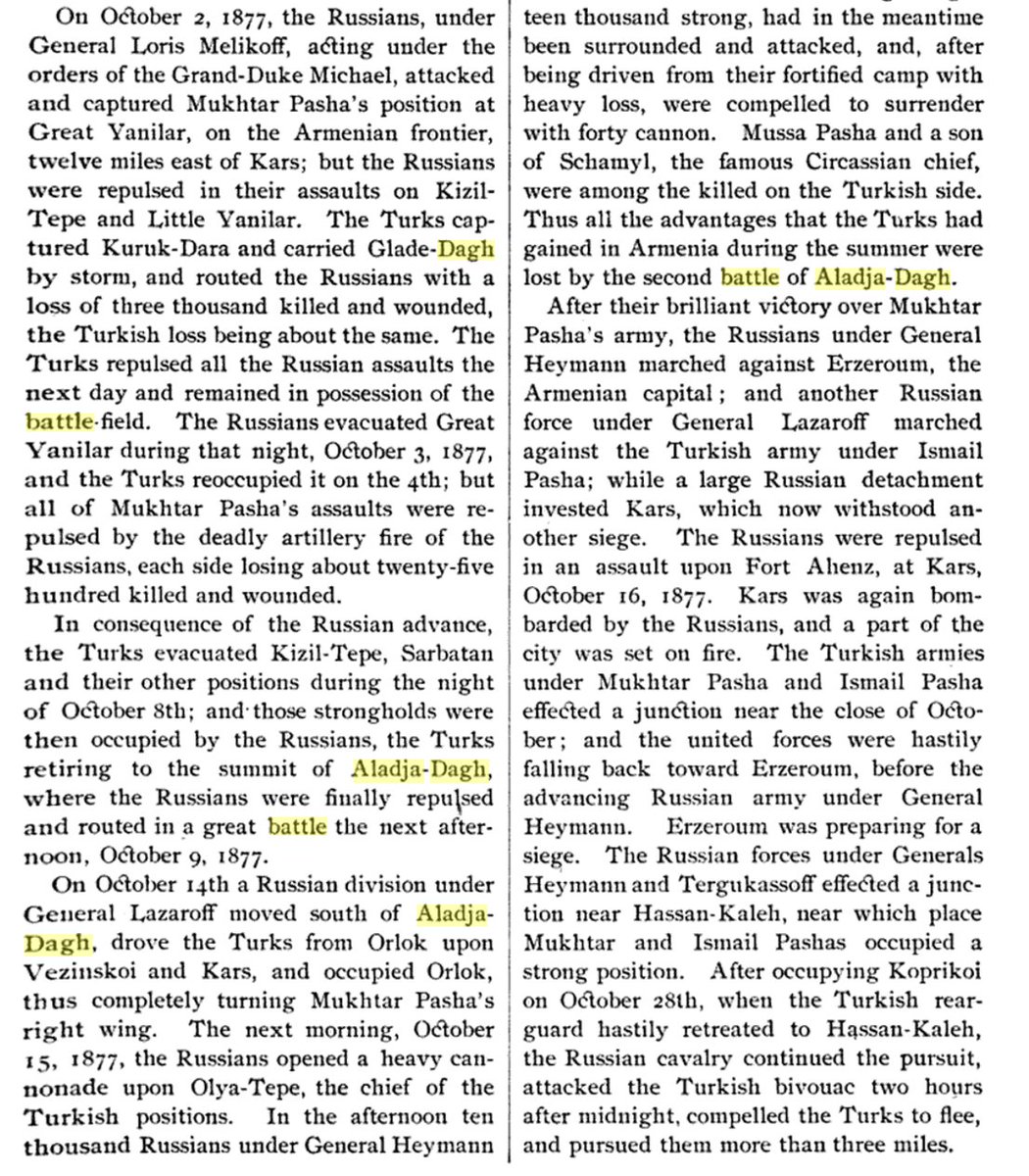 On October 2, 1877, the Russians, under General Loris Melikoff, acting under the orders of the Grand-Duke Michael, attacked and captured Mukhtar Pasha's position at Great Yanilar, on the Armenian frontier, twelve miles east of Kars; but the Russians were repulsed in their assaults on Kizil-Tepe and Little Yanilar. The Turks captured Kuruk-Dara and carried Glade-Dagh by storm, and routed the Russians with a loss of three thousand killed and wounded, the Turkish loss being about the same. The Turks repulsed all the Russian assaults the next day and remained in possession of the battle-field. The Russians evacuated Great Yanilar during that night, October 3, 1877, and the Turks reoccupied it on the 4th; but all of Mukhtar Pasha's assaults were repulsed by the deadly artillery fire of the Russians, each side losing about twenty-five hundred killed and wounded.

In consequence of the Russian advance, the Turks evacuated Kizil-Tepe, Sarbatan and their other positions during the night of October 8th; and those strongholds were then occupied by the Russians, the Turks retiring to the summit of Aladja-Dagh, where the Russians were finally repulsed and routed in a great battle the next afternoon, October 9, 1877.

On October 14th a Russian division under General Lazaroff moved south of Aladja-Dagh, drove the Turks from Orlok upon Vezinskoi and Kars, and occupied Orlok, thus completely turning Mukhtar Pasha's right wing. The next morning, October 15, 1877, the Russians opened a heavy cannonade upon Olya-Tepe, the chief of the Turkish positions. In the afternoon ten thousand Russians under General Heymann

teen thousand strong, had in the meantime been surrounded and attacked, and, after being driven from their fortified camp with heavy loss, were compelled to surrender with forty cannon. Mussa Pasha and a son of Schamyl, the famous Circassian chief, were among the killed on the Turkish side. Thus all the advantages that the Turks had gained in Armenia during the summer were lost by the second battle of Aladja-Dagh.

After their brilliant victory over Mukhtar Pasha's army, the Russians under General Heymann marched against Erzeroum, the Armenian capital; and another Russian force under General Lazaroff marched against the Turkish army under Ismail Pasha; while a large Russian detachment invested Kars, which now withstood another siege. The Russians were repulsed in an assault upon Fort Ahenz, at Kars, October 16, 1877. Kars was again bombarded by the Russians, and a part of the city was set on fire. The Turkish armies under Mukhtar Pasha and Ismail Pasha effected a junction near the close of October; and the united forces were hastily falling back toward Erzeroum, before the advancing Russian army under General Heymann. Erzeroum was preparing for a siege. The Russian forces under Generals Heymann and Tergukassoff effected a junction near Hassan-Kaleh, near which place Mukhtar and Ismail Pashas occupied a strong position. After occupying Koprikoi on October 28th, when the Turkish rearguard hastily retreated to Hassan-Kaleh, the Russian cavalry continued the pursuit, attacked the Turkish bivouac two hours after midnight, compelled the Turks to flee, and pursued them more than three miles.